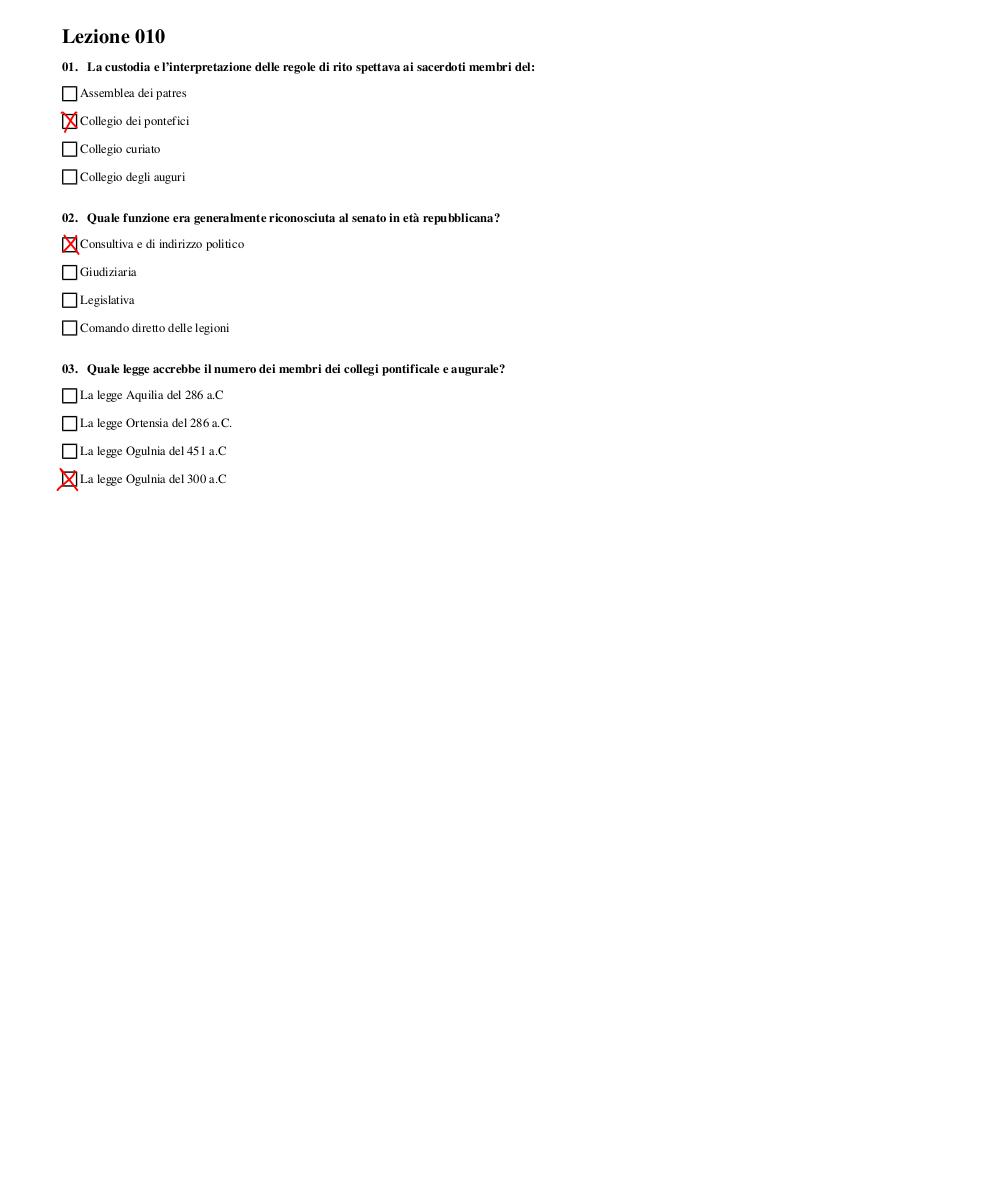 Lezione 010

01. La custodia e l'interpretazione delle regole di rito spettava ai sacerdoti membri del:

☐ Assemblea dei patres

☒ Collegio dei pontefici

☐ Collegio curiato

☐ Collegio degli auguri

02. Quale funzione era generalmente riconosciuta al senato in età repubblicana?

☒ Consultiva e di indirizzo politico

☐ Giudiziaria

☐ Legislativa

☐ Comando diretto delle legioni

03. Quale legge accrebbe il numero dei membri dei collegi pontificale e augurale?

☐ La legge Aquilia del 286 a.C

☐ La legge Ortensia del 286 a.C.

☐ La legge Ogulnia del 451 a.C

☒ La legge Ogulnia del 300 a.C